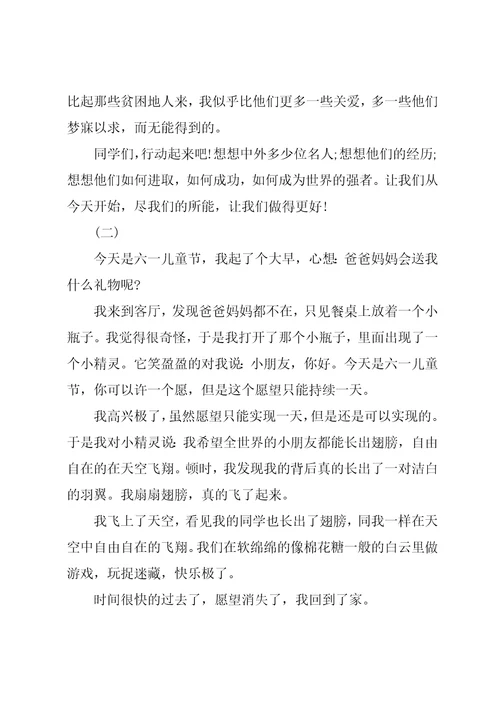 比起那些贫困地人来，我似乎比他们更多一些关爱，多一些他们梦寐以求，而无能得到的。

同学们，行动起来吧!想想中外多少位名人;想想他们的经历;想想他们如何进取，如何成功，如何成为世界的强者。让我们从今天开始，尽我们的所能，让我们做得更好!

（二）

今天是六一儿童节，我起了个大早，心想:爸爸妈妈会送我什么礼物呢?

我来到客厅，发现爸爸妈妈都不在，只见餐桌上放着一个小瓶子。我觉得很奇怪，于是我打开了那个小瓶子，里面出现了一个小精灵。它笑盈盈的对我说:小朋友，你好。今天是六一儿童节，你可以许一个愿，但是这个愿望只能持续一天。

我高兴极了，虽然愿望只能实现一天，但是还是可以实现的。于是我对小精灵说:我希望全世界的小朋友都能长出翅膀，自由自在的在天空飞翔。顿时，我发现我的背后真的长出了一对洁白的羽翼。我扇扇翅膀，真的飞了起来。

我飞上了天空，看见我的同学也长出了翅膀，同我一样在天空中自由自在的飞翔。我们在软绵绵的像棉花糖一般的白云里做游戏，玩捉迷藏，快乐极了。

时间很快的过去了，愿望消失了，我回到了家。